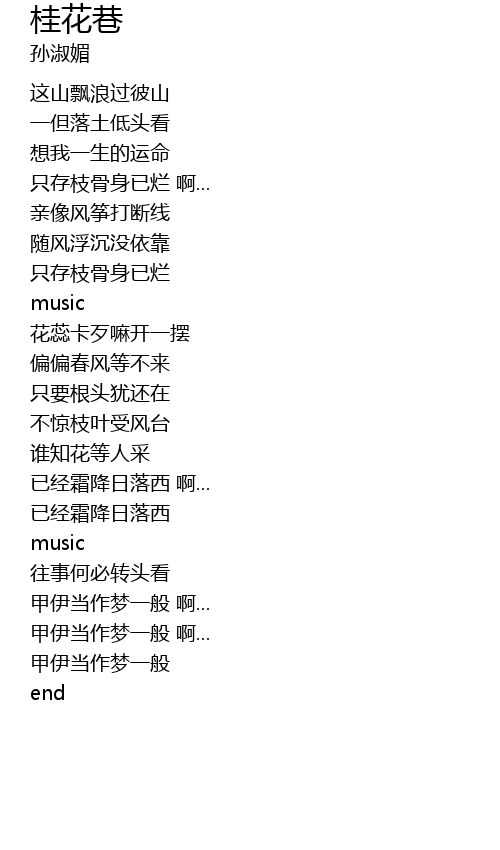 桂花巷
孙淑媚

这山飘浪过彼山
一但落土低头看
想我一生的运命
只存枝骨身已烂 啊...
亲像风筝打断线
随风浮沉没依靠
只存枝骨身已烂
music
花蕊卡歹嘛开一摆
偏偏春风等不来
只要根头犹还在
不惊枝叶受风台
谁知花等人采
已经霜降日落西 啊...
已经霜降日落西
music
往事何必转头看
甲伊当作梦一般 啊...
甲伊当作梦一般 啊...
甲伊当作梦一般
end